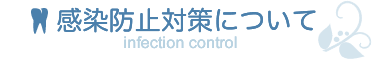 感染防止対策について
infection control